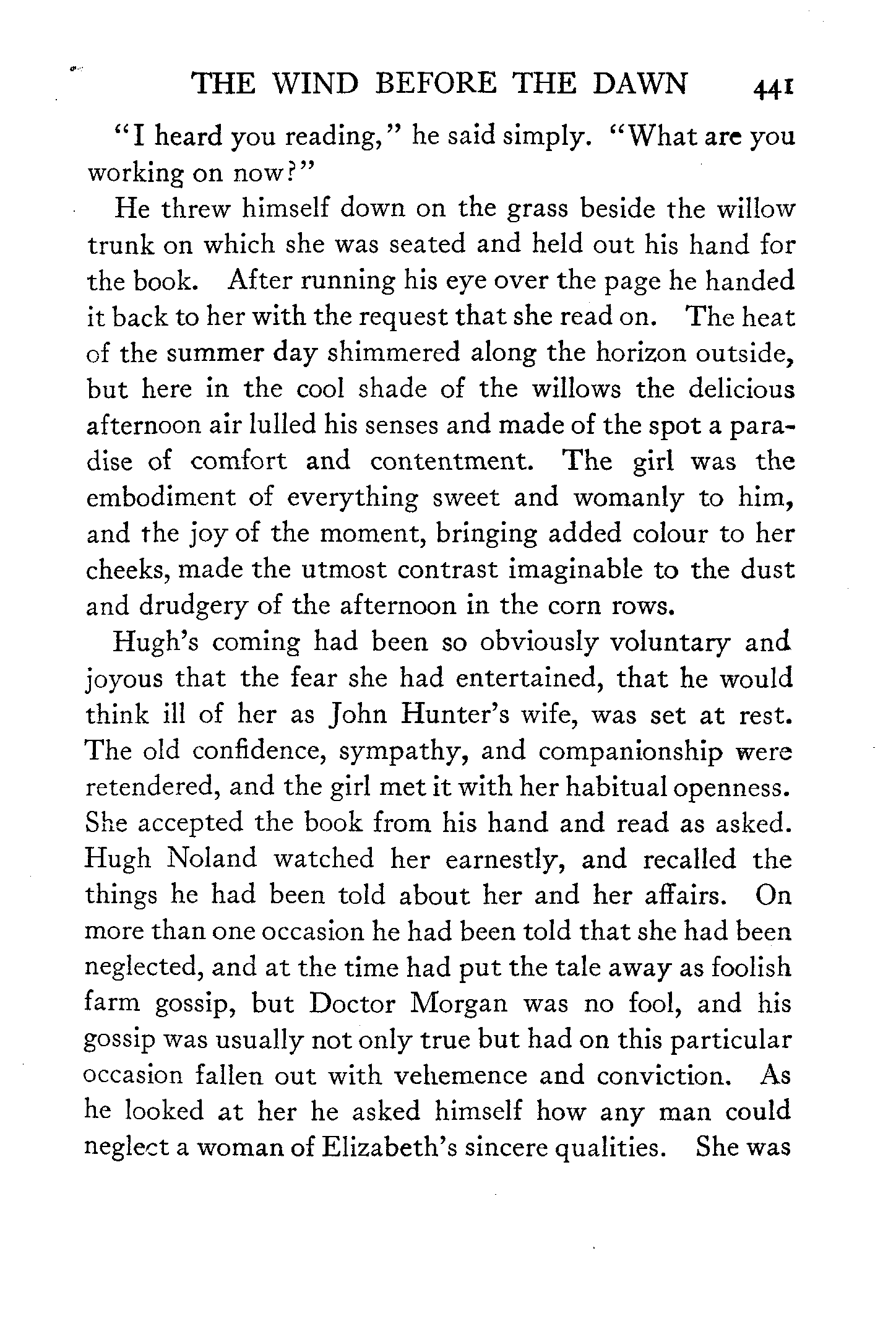 THE WIND BEFORE THE DAWN 441

"I heard you reading," he said simply. "What are you working on now?"

He threw himself down on the grass beside the willow trunk on which she was seated and held out his hand for the book. After running his eye over the page he handed it back to her with the request that she read on. The heat of the summer day shimmered along the horizon outside, but here in the cool shade of the willows the delicious afternoon air lulled his senses and made of the spot a paradise of comfort and contentment. The girl was the embodiment of everything sweet and womanly to him, and the joy of the moment, bringing added colour to her cheeks, made the utmost contrast imaginable to the dust and drudgery of the afternoon in the corn rows.

Hugh's coming had been so obviously voluntary and joyous that the fear she had entertained, that he would think ill of her as John Hunter's wife, was set at rest. The old confidence, sympathy, and companionship were retendered, and the girl met it with her habitual openness. She accepted the book from his hand and read as asked. Hugh Noland watched her earnestly, and recalled the things he had been told about her and her affairs. On more than one occasion he had been told that she had been neglected, and at the time had put the tale away as foolish farm gossip, but Doctor Morgan was no fool, and his gossip was usually not only true but had on this particular occasion fallen out with vehemence and conviction. As he looked at her he asked himself how any man could neglect a woman of Elizabeth's sincere qualities. She was